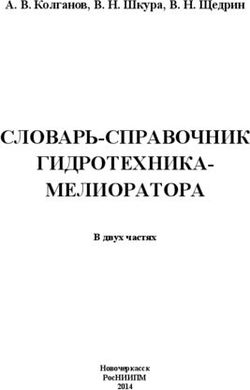 А. В. Колганов, В. Н. Шкура, В. Н. Щедрин

СЛОВАРЬ-СПРАВОЧНИК ГИДРОТЕХНИКА-МЕЛИОРАТОРА

В двух частях

Новочеркасск
РосНИИПМ
2014